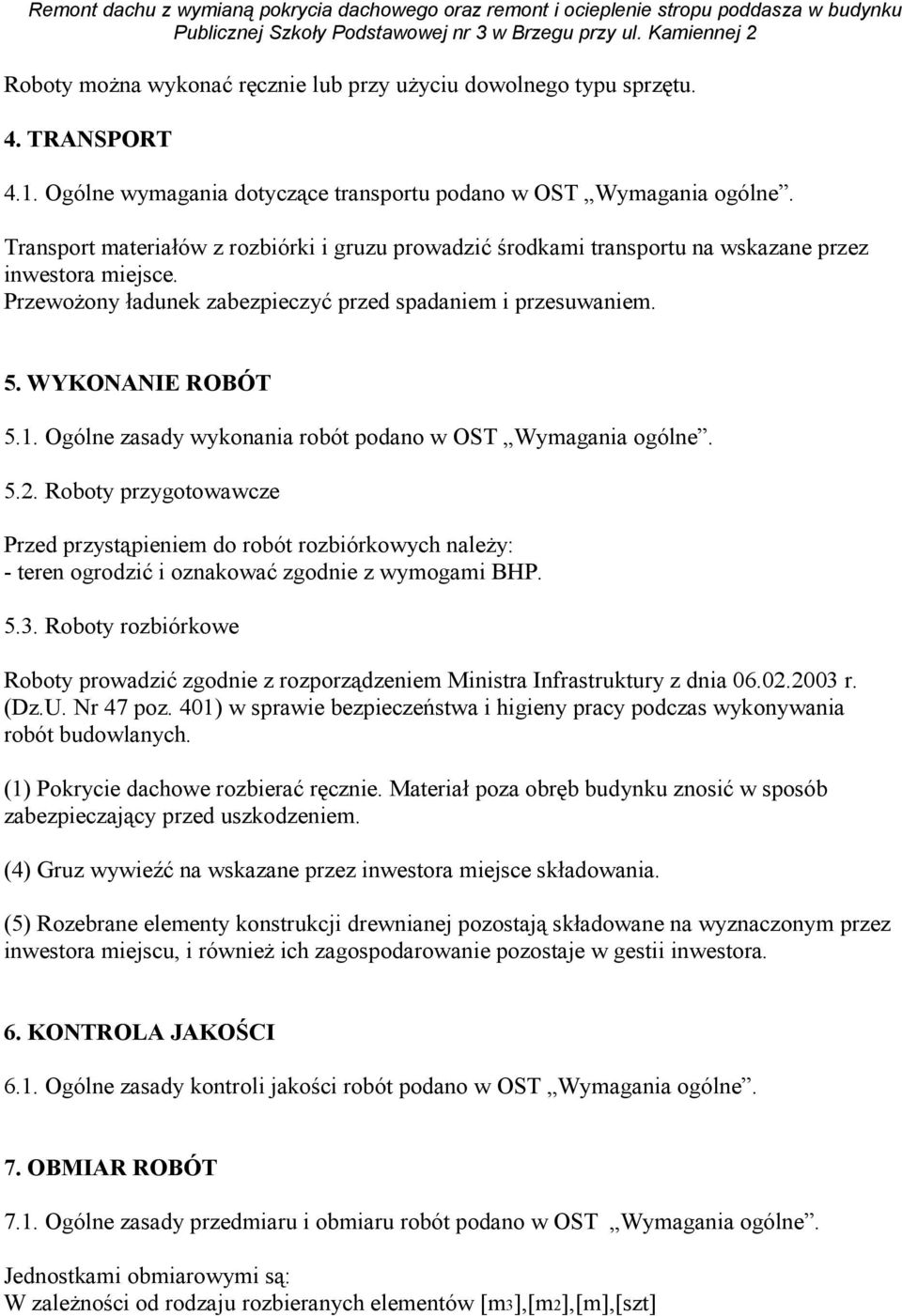 Remont dachu z wymianą pokrycia dachowego oraz remont i ocieplenie stropu poddasza w budynku Publicznej Szkoły Podstawowej nr 3 w Brzegu przy ul. Kamiennej 2

Roboty można wykonać ręcznie lub przy użyciu dowolnego typu sprzętu.

4. TRANSPORT

4.1. Ogólne wymagania dotyczące transportu podano w OST „Wymagania ogólne”.

Transport materiałów z rozbiórki i gruzu prowadzić środkami transportu na wskazane przez inwestora miejsce.
Przewożony ładunek zabezpieczyć przed spadaniem i przesuwaniem.

5. WYKONANIE ROBÓT

5.1. Ogólne zasady wykonania robót podano w OST „Wymagania ogólne”.

5.2. Roboty przygotowawcze

Przed przystąpieniem do robót rozbiórkowych należy:
- teren ogrodzić i oznakować zgodnie z wymogami BHP.

5.3. Roboty rozbiórkowe

Roboty prowadzić zgodnie z rozporządzeniem Ministra Infrastruktury z dnia 06.02.2003 r. (Dz.U. Nr 47 poz. 401) w sprawie bezpieczeństwa i higieny pracy podczas wykonywania robót budowlanych.

(1) Pokrycie dachowe rozbierać ręcznie. Materiał poza obręb budynku znosić w sposób zabezpieczający przed uszkodzeniem.

(4) Gruz wywieźć na wskazane przez inwestora miejsce składowania.

(5) Rozebrane elementy konstrukcji drewnianej pozostają składowane na wyznaczonym przez inwestora miejscu, i również ich zagospodarowanie pozostaje w gestii inwestora.

6. KONTROLA JAKOŚCI

6.1. Ogólne zasady kontroli jakości robót podano w OST „Wymagania ogólne”.

7. OBMIAR ROBÓT

7.1. Ogólne zasady przedmiaru i obmiaru robót podano w OST „Wymagania ogólne”.

Jednostkami obmiarowymi są:
W zależności od rodzaju rozbieranych elementów [m3],[m2],[m],[szt]